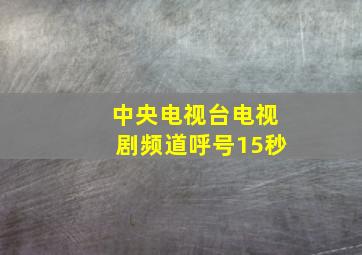 中央电视台电视剧频道呼号15秒